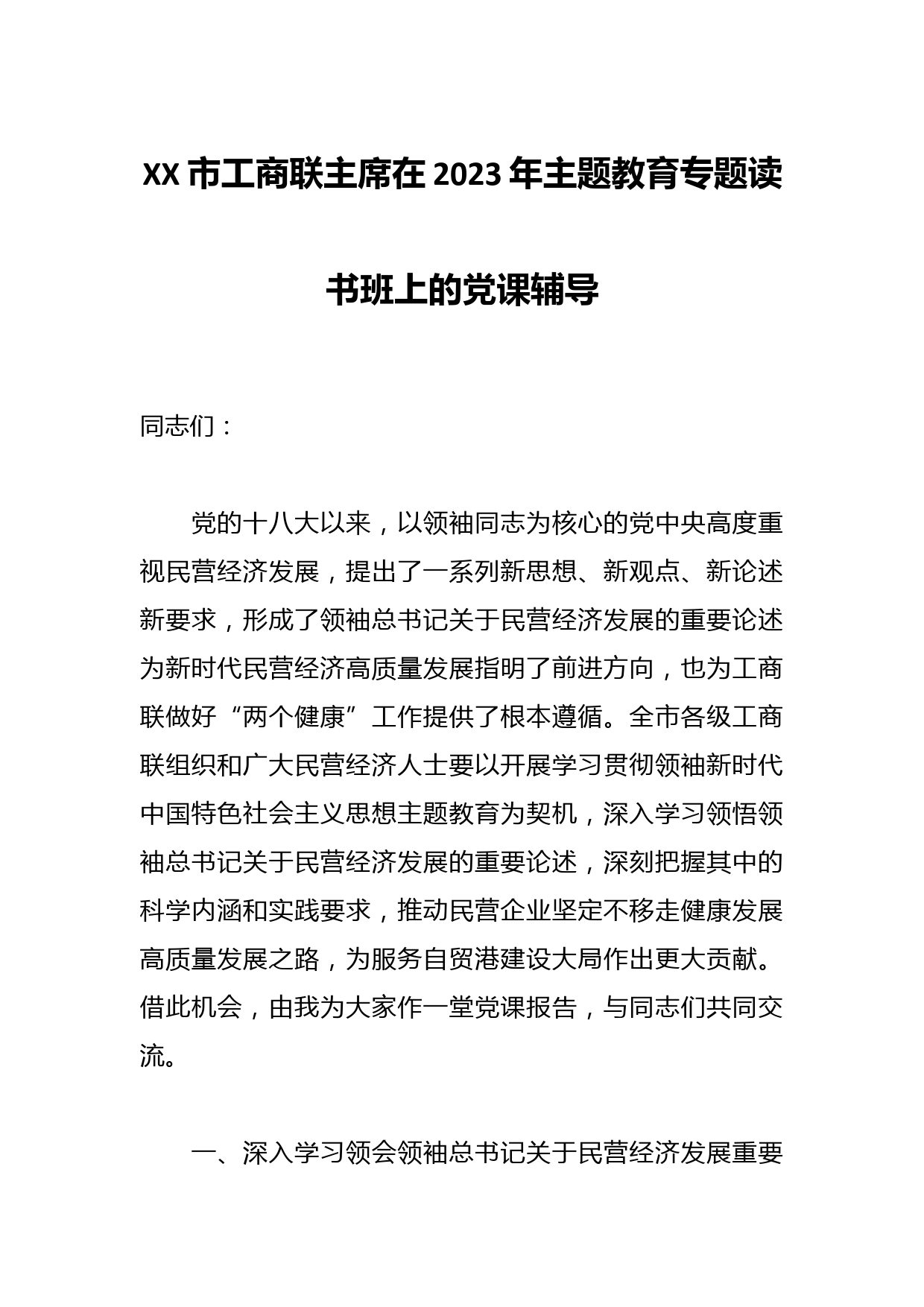 XX市工商联主席在2023年主题教育专题读书班上的党课辅导

同志们：

党的十八大以来，以领袖同志为核心的党中央高度重视民营经济发展，提出了一系列新思想、新观点、新论述新要求，形成了领袖总书记关于民营经济发展的重要论述为新时代民营经济高质量发展指明了前进方向，也为工商联做好“两个健康”工作提供了根本遵循。全市各级工商联组织和广大民营经济人士要以开展学习贯彻领袖新时代中国特色社会主义思想主题教育为契机，深入学习领悟领袖总书记关于民营经济发展的重要论述，深刻把握其中的科学内涵和实践要求，推动民营企业坚定不移走健康发展高质量发展之路，为服务自贸港建设大局作出更大贡献。借此机会，由我为大家作一堂党课报告，与同志们共同交流。

一、深入学习领会领袖总书记关于民营经济发展重要